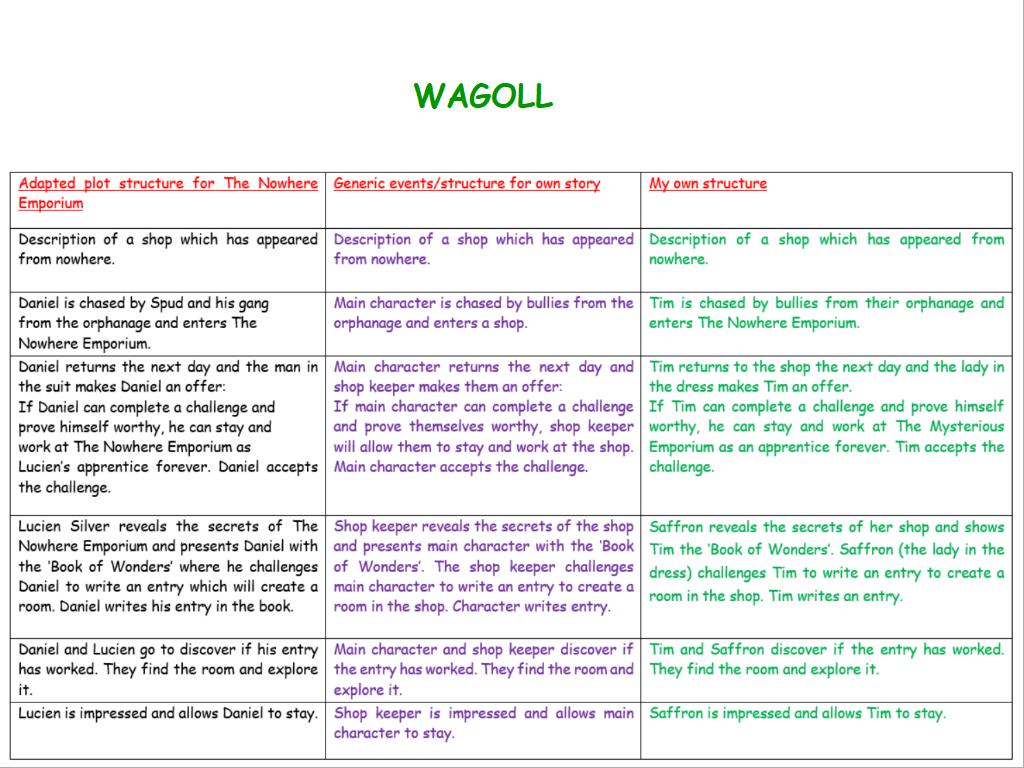 WAGOLL

| Adapted plot structure for The Nowhere Emporium | Generic events/structure for own story | My own structure |
|---|---|---|
| Description of a shop which has appeared from nowhere. | Description of a shop which has appeared from nowhere. | Description of a shop which has appeared from nowhere. |
| Daniel is chased by Spud and his gang from the orphanage and enters The Nowhere Emporium. | Main character is chased by bullies from the orphanage and enters a shop. | Tim is chased by bullies from their orphanage and enters The Nowhere Emporium. |
| Daniel returns the next day and the man in the suit makes Daniel an offer: If Daniel can complete a challenge and prove himself worthy, he can stay and work at The Nowhere Emporium as Lucien's apprentice forever. Daniel accepts the challenge. | Main character returns the next day and shop keeper makes them an offer: If main character can complete a challenge and prove themselves worthy, shop keeper will allow them to stay and work at the shop. Main character accepts the challenge. | Tim returns to the shop the next day and the lady in the dress makes Tim an offer. If Tim can complete a challenge and prove himself worthy, he can stay and work at The Mysterious Emporium as an apprentice forever. Tim accepts the challenge. |
| Lucien Silver reveals the secrets of The Nowhere Emporium and presents Daniel with the 'Book of Wonders' where he challenges Daniel to write an entry which will create a room. Daniel writes his entry in the book. | Shop keeper reveals the secrets of the shop and presents main character with the 'Book of Wonders'. The shop keeper challenges main character to write an entry to create a room in the shop. Character writes entry. | Saffron reveals the secrets of her shop and shows Tim the 'Book of Wonders'. Saffron (the lady in the dress) challenges Tim to write an entry to create a room in the shop. Tim writes an entry. |
| Daniel and Lucien go to discover if his entry has worked. They find the room and explore it. | Main character and shop keeper discover if the entry has worked. They find the room and explore it. | Tim and Saffron discover if the entry has worked. They find the room and explore it. |
| Lucien is impressed and allows Daniel to stay. | Shop keeper is impressed and allows main character to stay. | Saffron is impressed and allows Tim to stay. |